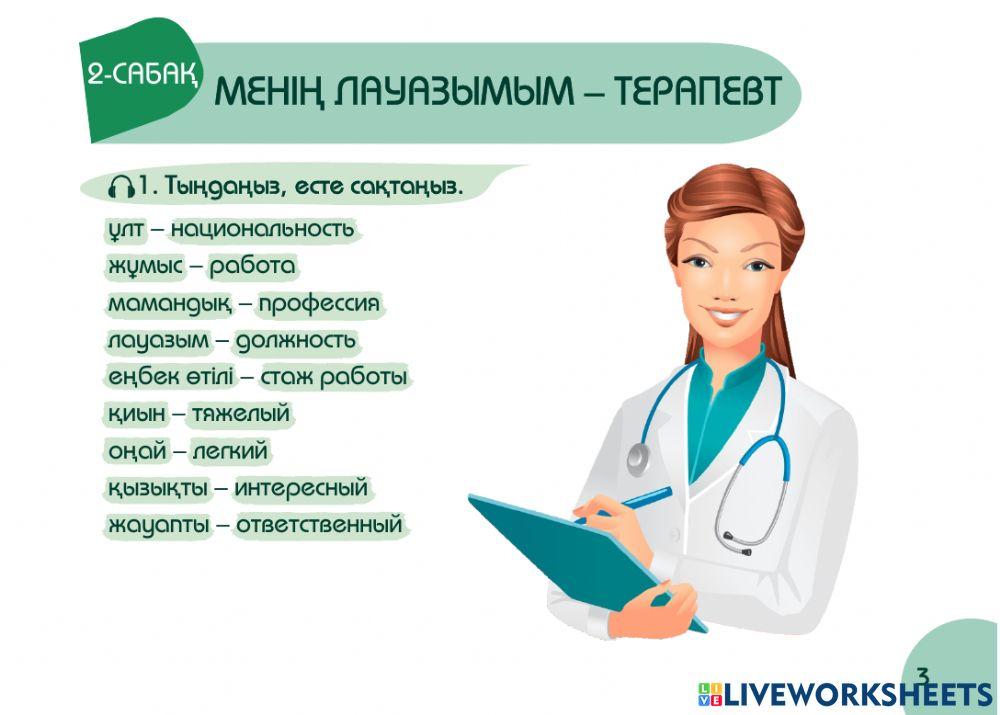 2-САБАҚ
МЕНІҢ ЛАУАЗЫМЫМ – ТЕРАПЕВТ

1. Тыңдаңыз, есте сақтаңыз.

ұлт – национальность
жұмыс – работа
мамандық – профессия
лауазым – должность
еңбек өтілі – стаж работы
қиын – тяжелый
оңай – легкий
қызықты – интересный
жауапты – ответственный

3

LIVEWORKSHEETS